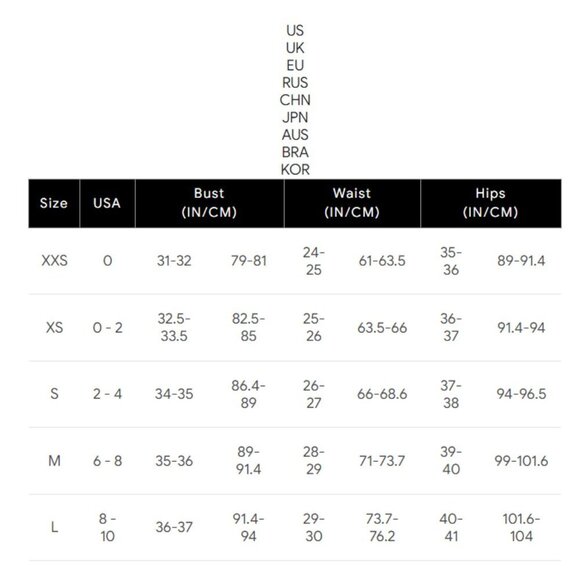 US
UK
EU
RUS
CHN
JPN
AUS
BRA
KOR

| Size | USA | Bust (IN/CM) | | Waist (IN/CM) | | Hips (IN/CM) | |
|---|---|---|---|---|---|---|---|
| XXS | 0 | 31-32 | 79-81 | 24-25 | 61-63.5 | 35-36 | 89-91.4 |
| XS | 0 - 2 | 32.5-33.5 | 82.5-85 | 25-26 | 63.5-66 | 36-37 | 91.4-94 |
| S | 2 - 4 | 34-35 | 86.4-89 | 26-27 | 66-68.6 | 37-38 | 94-96.5 |
| M | 6 - 8 | 35-36 | 89-91.4 | 28-29 | 71-73.7 | 39-40 | 99-101.6 |
| L | 8 - 10 | 36-37 | 91.4-94 | 29-30 | 73.7-76.2 | 40-41 | 101.6-104 |